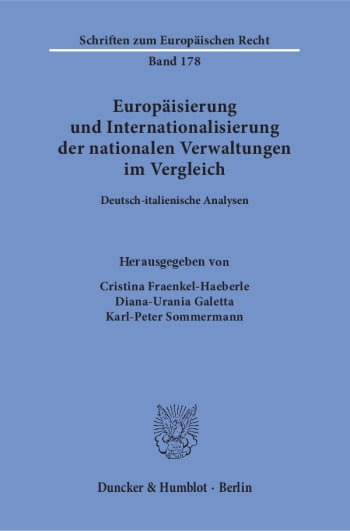 Schriften zum Europäischen Recht
Band 178

Europäisierung und Internationalisierung der nationalen Verwaltungen im Vergleich

Deutsch-italienische Analysen

Herausgegeben von
Cristina Fraenkel-Haeberle
Diana-Urania Galetta
Karl-Peter Sommermann

Duncker & Humblot · Berlin